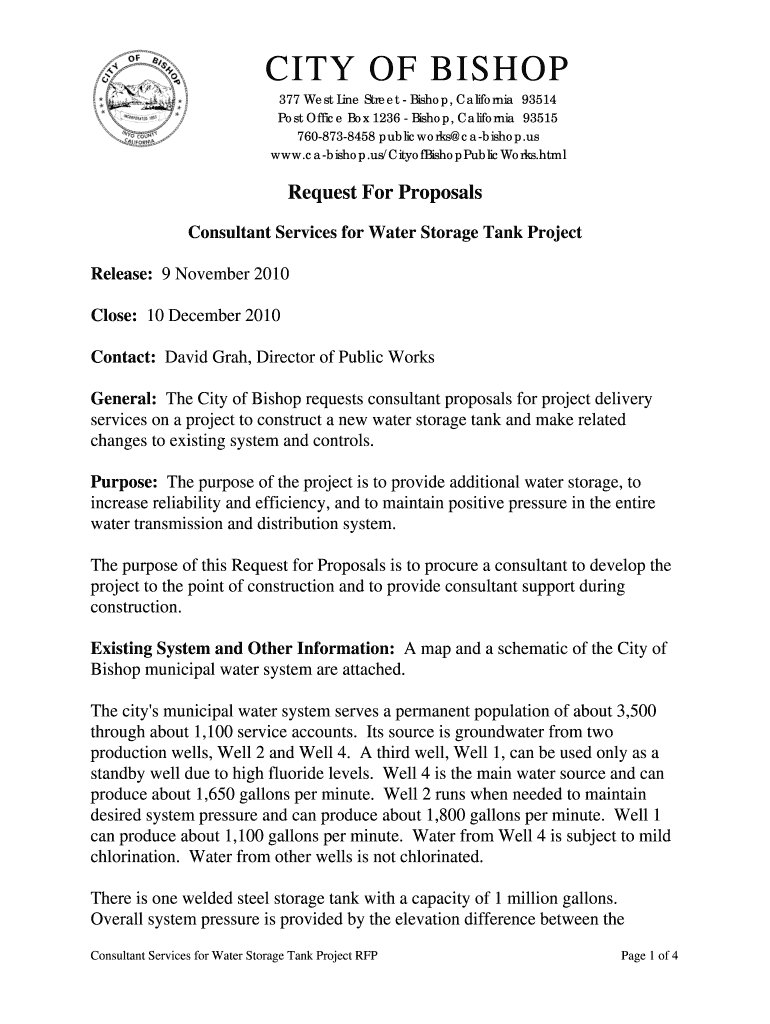 CITY OF BISHOP
INCORPORATED 1903
INYO COUNTY CALIFORNIA

CITY OF BISHOP
377 West Line Street - Bishop, California 93514
Post Office Box 1236 - Bishop, California 93515
760-873-8458 publicworks@ca-bishop.us
www.ca-bishop.us/CityofBishopPublicWorks.html

Request For Proposals

Consultant Services for Water Storage Tank Project

Release: 9 November 2010

Close: 10 December 2010

Contact: David Grah, Director of Public Works

General: The City of Bishop requests consultant proposals for project delivery services on a project to construct a new water storage tank and make related changes to existing system and controls.

Purpose: The purpose of the project is to provide additional water storage, to increase reliability and efficiency, and to maintain positive pressure in the entire water transmission and distribution system.

The purpose of this Request for Proposals is to procure a consultant to develop the project to the point of construction and to provide consultant support during construction.

Existing System and Other Information: A map and a schematic of the City of Bishop municipal water system are attached.

The city's municipal water system serves a permanent population of about 3,500 through about 1,100 service accounts. Its source is groundwater from two production wells, Well 2 and Well 4. A third well, Well 1, can be used only as a standby well due to high fluoride levels. Well 4 is the main water source and can produce about 1,650 gallons per minute. Well 2 runs when needed to maintain desired system pressure and can produce about 1,800 gallons per minute. Well 1 can produce about 1,100 gallons per minute. Water from Well 4 is subject to mild chlorination. Water from other wells is not chlorinated.

There is one welded steel storage tank with a capacity of 1 million gallons. Overall system pressure is provided by the elevation difference between the

Consultant Services for Water Storage Tank Project RFP

Page 1 of 4